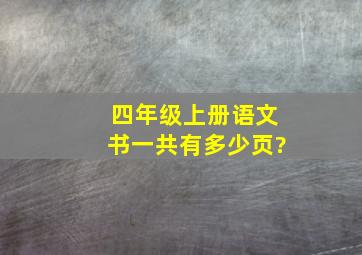 四年级上册语文书一共有多少页?